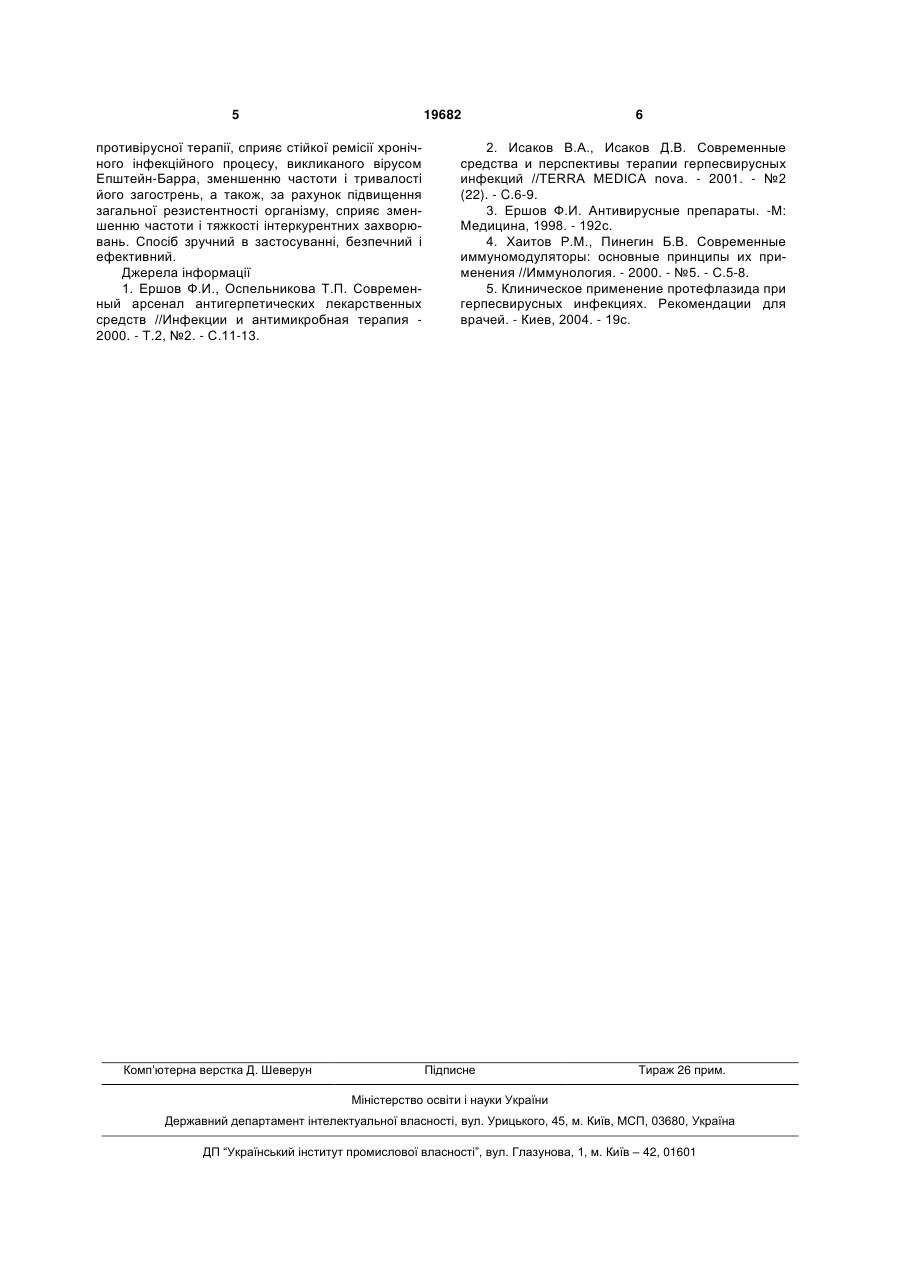 5 19682 6

противірусної терапії, сприяє стійкої ремісії хронічного інфекційного процесу, викликаного вірусом Епштейн-Барра, зменшенню частоти і тривалості його загострень, а також, за рахунок підвищення загальної резистентності організму, сприяє зменшенню частоти і тяжкості інтеркурентних захворювань. Спосіб зручний в застосуванні, безпечний і ефективний.

Джерела інформації

1. Ершов Ф.И., Оспельникова Т.П. Современный арсенал антигерпетических лекарственных средств //Инфекции и антимикробная терапия - 2000. - Т.2, №2. - С.11-13.

2. Исаков В.А., Исаков Д.В. Современные средства и перспективы терапии герпесвирусных инфекций //TERRA MEDICA nova. - 2001. - №2 (22). - С.6-9.

3. Ершов Ф.И. Антивирусные препараты. -М: Медицина, 1998. - 192с.

4. Хаитов Р.М., Пинегин Б.В. Современные иммуномодуляторы: основные принципы их применения //Иммунология. - 2000. - №5. - С.5-8.

5. Клиническое применение протефлазида при герпесвирусных инфекциях. Рекомендации для врачей. - Киев, 2004. - 19с.

Комп'ютерна верстка Д. Шеверун Підписне Тираж 26 прим.

Міністерство освіти і науки України

Державний департамент інтелектуальної власності, вул. Урицького, 45, м. Київ, МСП, 03680, Україна

ДП "Український інститут промислової власності", вул. Глазунова, 1, м. Київ – 42, 01601